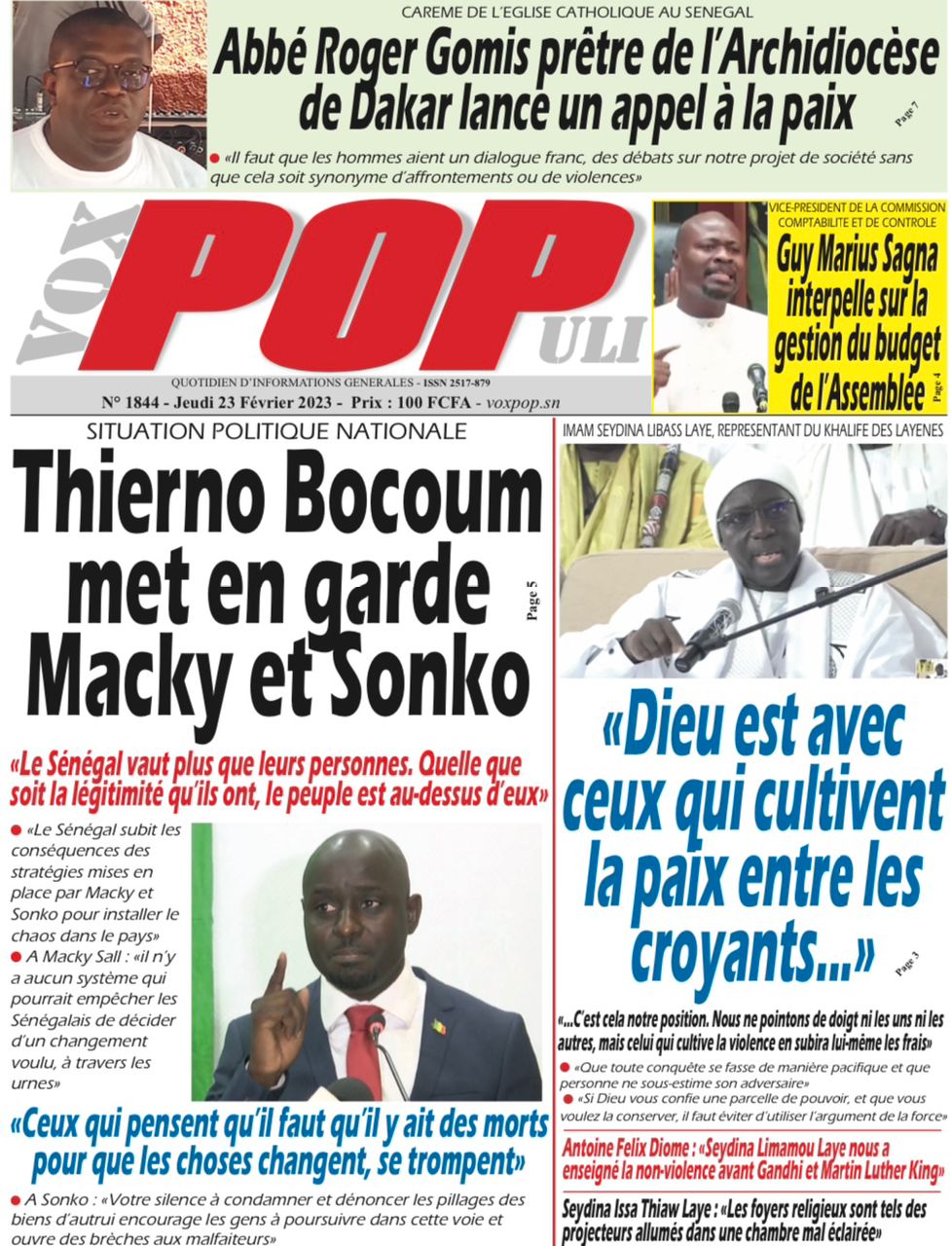 CAREME DE L'EGLISE CATHOLIQUE AU SENEGAL

Abbé Roger Gomis prêtre de l'Archidiocèse de Dakar lance un appel à la paix

Page 7

• «Il faut que les hommes aient un dialogue franc, des débats sur notre projet de société sans que cela soit synonyme d'affrontements ou de violences»

VOX POPULI

QUOTIDIEN D'INFORMATIONS GENERALES - ISSN 2517-879

N° 1844 - Jeudi 23 Février 2023 - Prix : 100 FCFA - voxpop.sn

VICE-PRESIDENT DE LA COMMISSION COMPTABILITE ET DE CONTROLE

Guy Marius Sagna interpelle sur la gestion du budget de l'Assemblée

Page 4

SITUATION POLITIQUE NATIONALE

Thierno Bocoum met en garde Macky et Sonko

Page 5

«Le Sénégal vaut plus que leurs personnes. Quelle que soit la légitimité qu'ils ont, le peuple est au-dessus d'eux»

• «Le Sénégal subit les conséquences des stratégies mises en place par Macky et Sonko pour installer le chaos dans le pays»

• A Macky Sall : «il n'y a aucun système qui pourrait empêcher les Sénégalais de décider d'un changement voulu, à travers les urnes»

«Ceux qui pensent qu'il faut qu'il y ait des morts pour que les choses changent, se trompent»

• A Sonko : «Votre silence à condamner et dénoncer les pillages des biens d'autrui encourage les gens à poursuivre dans cette voie et ouvre des brèches aux malfaiteurs»

IMAM SEYDINA LIBASS LAYE, REPRESENTANT DU KHALIFE DES LAYENES

«Dieu est avec ceux qui cultivent la paix entre les croyants...»

Page 3

«...C'est cela notre position. Nous ne pointons de doigt ni les uns ni les autres, mais celui qui cultive la violence en subira lui-même les frais»

• «Que toute conquête se fasse de manière pacifique et que personne ne sous-estime son adversaire»

• «Si Dieu vous confie une parcelle de pouvoir, et que vous voulez la conserver, il faut éviter d'utiliser l'argument de la force»

Antoine Felix Diome : «Seydina Limamou Laye nous a enseigné la non-violence avant Gandhi et Martin Luther King»

Seydina Issa Thiaw Laye : «Les foyers religieux sont tels des projecteurs allumés dans une chambre mal éclairée»